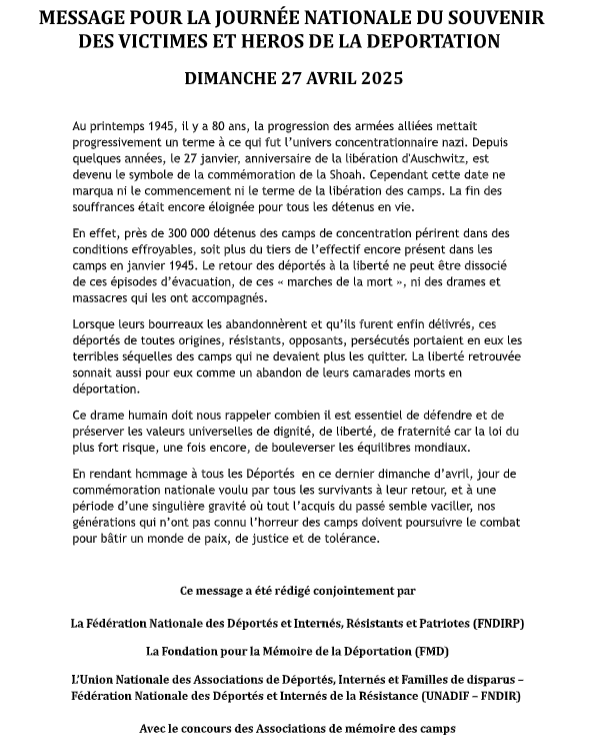 MESSAGE POUR LA JOURNÉE NATIONALE DU SOUVENIR DES VICTIMES ET HEROS DE LA DEPORTATION

DIMANCHE 27 AVRIL 2025

Au printemps 1945, il y a 80 ans, la progression des armées alliées mettait progressivement un terme à ce qui fut l'univers concentrationnaire nazi. Depuis quelques années, le 27 janvier, anniversaire de la libération d'Auschwitz, est devenu le symbole de la commémoration de la Shoah. Cependant cette date ne marqua ni le commencement ni le terme de la libération des camps. La fin des souffrances était encore éloignée pour tous les détenus en vie.

En effet, près de 300 000 détenus des camps de concentration périrent dans des conditions effroyables, soit plus du tiers de l'effectif encore présent dans les camps en janvier 1945. Le retour des déportés à la liberté ne peut être dissocié de ces épisodes d'évacuation, de ces « marches de la mort », ni des drames et massacres qui les ont accompagnés.

Lorsque leurs bourreaux les abandonnèrent et qu'ils furent enfin délivrés, ces déportés de toutes origines, résistants, opposants, persécutés portaient en eux les terribles séquelles des camps qui ne devaient plus les quitter. La liberté retrouvée sonnait aussi pour eux comme un abandon de leurs camarades morts en déportation.

Ce drame humain doit nous rappeler combien il est essentiel de défendre et de préserver les valeurs universelles de dignité, de liberté, de fraternité car la loi du plus fort risque, une fois encore, de bouleverser les équilibres mondiaux.

En rendant hommage à tous les Déportés en ce dernier dimanche d'avril, jour de commémoration nationale voulu par tous les survivants à leur retour, et à une période d'une singulière gravité où tout l'acquis du passé semble vaciller, nos générations qui n'ont pas connu l'horreur des camps doivent poursuivre le combat pour bâtir un monde de paix, de justice et de tolérance.

Ce message a été rédigé conjointement par

La Fédération Nationale des Déportés et Internés, Résistants et Patriotes (FNDIRP)

La Fondation pour la Mémoire de la Déportation (FMD)

L'Union Nationale des Associations de Déportés, Internés et Familles de disparus – Fédération Nationale des Déportés et Internés de la Résistance (UNADIF – FNDIR)

Avec le concours des Associations de mémoire des camps